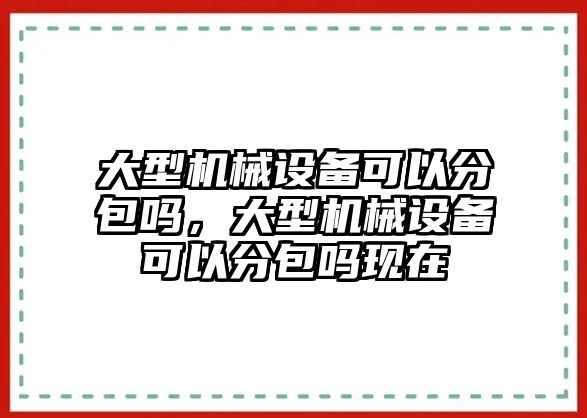 大型机械设备可以分包吗，大型机械设备可以分包吗现在